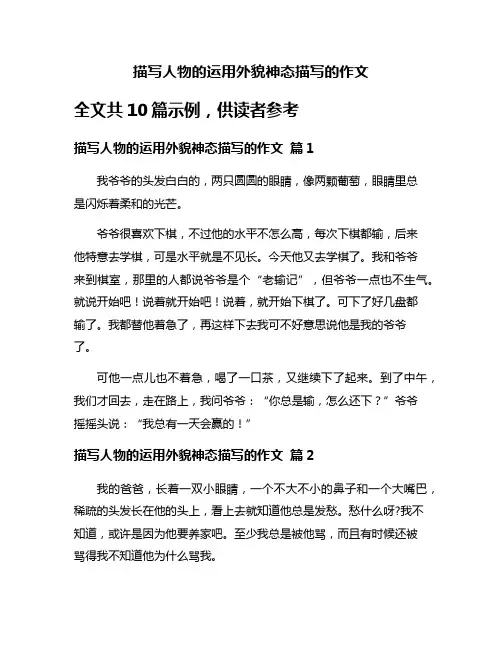 描写人物的运用外貌神态描写的作文

全文共 10 篇示例，供读者参考

描写人物的运用外貌神态描写的作文 篇 1

我爷爷的头发白白的，两只圆圆的眼睛，像两颗葡萄，眼睛里总是闪烁着柔和的光芒。

爷爷很喜欢下棋，不过他的水平不怎么高，每次下棋都输，后来他特意去学棋，可是水平就是不见长。今天他又去学棋了。我和爷爷来到棋室，那里的人都说爷爷是个“老输记”，但爷爷一点也不生气。就说开始吧！说着就开始吧！说着，就开始下棋了。可下了好几盘都输了。我都替他着急了，再这样下去我可不好意思说他是我的爷爷了。

可他一点儿也不着急，喝了一口茶，又继续下了起来。到了中午，我们才回去，走在路上，我问爷爷：“你总是输，怎么还下？”爷爷摇摇头说：“我总有一天会赢的！”

描写人物的运用外貌神态描写的作文 篇 2

我的爸爸，长着一双小眼睛，一个不大不小的鼻子和一个大嘴巴，稀疏的头发长在他的头上，看上去就知道他总是发愁。愁什么呀?我不知道，或许是因为他要养家吧。至少我总是被他骂，而且有时候还被骂得我不知道他为什么骂我。